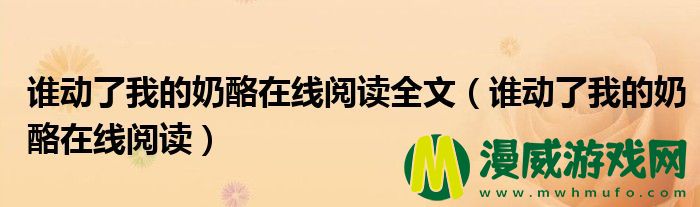 谁动了我的奶酪在线阅读全文（谁动了我的奶酪在线阅读）

M 漫威游戏网
www.mwhmufo.com